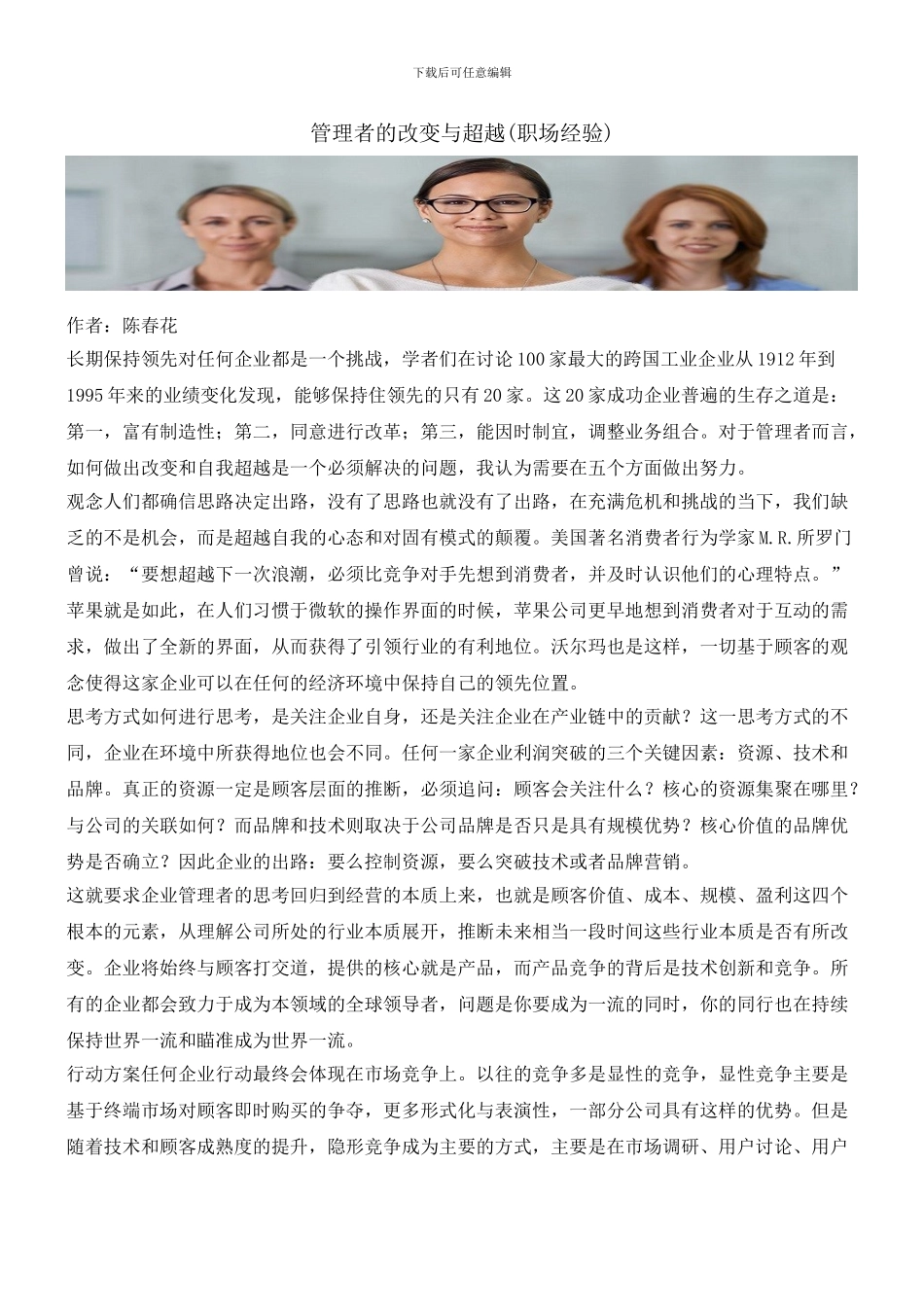 下载后可任意编辑

管理者的改变与超越(职场经验)

作者：陈春花

长期保持领先对任何企业都是一个挑战，学者们在讨论100家最大的跨国工业企业从1912年到1995年来的业绩变化发现，能够保持住领先的只有20家。这20家成功企业普遍的生存之道是：第一，富有制造性；第二，同意进行改革；第三，能因时制宜，调整业务组合。对于管理者而言，如何做出改变和自我超越是一个必须解决的问题，我认为需要在五个方面做出努力。

观念人们都确信思路决定出路，没有了思路也就没有了出路，在充满危机和挑战的当下，我们缺乏的不是机会，而是超越自我的心态和对固有模式的颠覆。美国著名消费者行为学家M.R.所罗门曾说：“要想超越下一次浪潮，必须比竞争对手先想到消费者，并及时认识他们的心理特点。”苹果就是如此，在人们习惯于微软的操作界面的时候，苹果公司更早地想到消费者对于互动的需求，做出了全新的界面，从而获得了引领行业的有利地位。沃尔玛也是这样，一切基于顾客的观念使得这家企业可以在任何的经济环境中保持自己的领先位置。

思考方式如何进行思考，是关注企业自身，还是关注企业在产业链中的贡献？这一思考方式的不同，企业在环境中所获得地位也会不同。任何一家企业利润突破的三个关键因素：资源、技术和品牌。真正的资源一定是顾客层面的推断，必须追问：顾客会关注什么？核心的资源集聚在哪里？与公司的关联如何？而品牌和技术则取决于公司品牌是否只是具有规模优势？核心价值的品牌优势是否确立？因此企业的出路：要么控制资源，要么突破技术或者品牌营销。

这就要求企业管理者的思考回归到经营的本质上来，也就是顾客价值、成本、规模、盈利这四个根本的元素，从理解公司所处的行业本质展开，推断未来相当一段时间这些行业本质是否有所改变。企业将始终与顾客打交道，提供的核心就是产品，而产品竞争的背后是技术创新和竞争。所有的企业都会致力于成为本领域的全球领导者，问题是你要成为一流的同时，你的同行也在持续保持世界一流和瞄准成为世界一流。

行动方案任何企业行动最终会体现在市场竞争上。以往的竞争多是显性的竞争，显性竞争主要是基于终端市场对顾客即时购买的争夺，更多形式化与表演性，一部分公司具有这样的优势。但是随着技术和顾客成熟度的提升，隐形竞争成为主要的方式，主要是在市场调研、用户讨论、用户